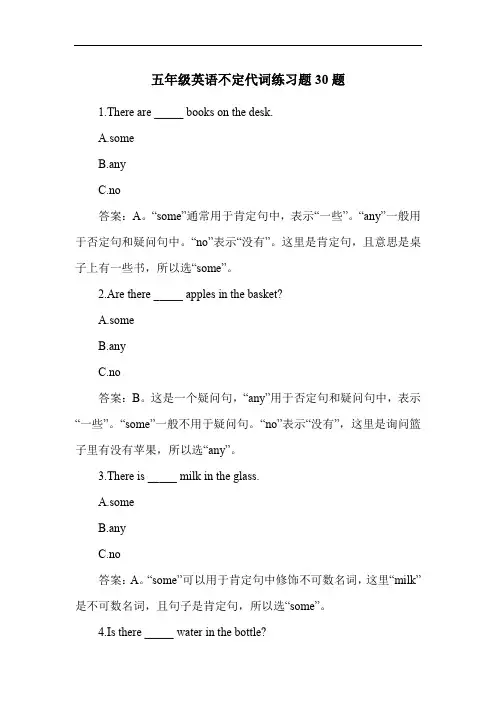 五年级英语不定代词练习题 30 题

1.There are _____ books on the desk.

A.some

B.any

C.no

答案：A。“some”通常用于肯定句中，表示“一些”。“any”一般用于否定句和疑问句中。“no”表示“没有”。这里是肯定句，且意思是桌子上有一些书，所以选“some”。

2.Are there _____ apples in the basket?

A.some

B.any

C.no

答案：B。这是一个疑问句，“any”用于否定句和疑问句中，表示“一些”。“some”一般不用于疑问句。“no”表示“没有”，这里是询问篮子里有没有苹果，所以选“any”。

3.There is _____ milk in the glass.

A.some

B.any

C.no

答案：A。“some”可以用于肯定句中修饰不可数名词，这里“milk”是不可数名词，且句子是肯定句，所以选“some”。

4.Is there _____ water in the bottle?